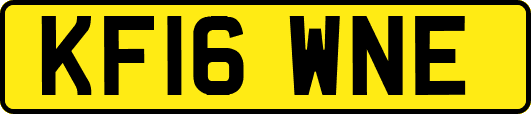 KF16 WNE